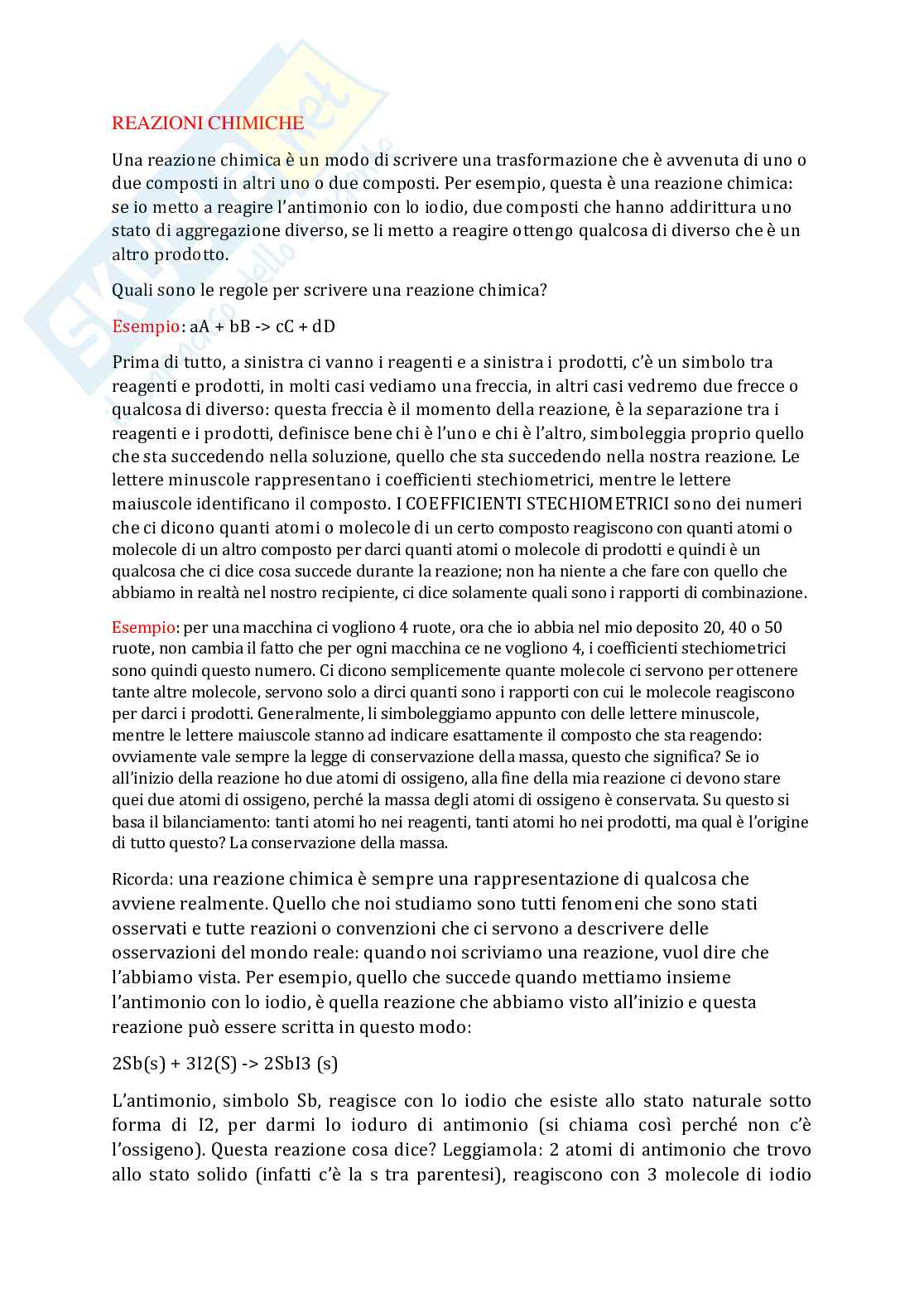 REAZIONI CHIMICHE

Una reazione chimica è un modo di scrivere una trasformazione che è avvenuta di uno o due composti in altri uno o due composti. Per esempio, questa è una reazione chimica: se io metto a reagire l'antimonio con lo iodio, due composti che hanno addirittura uno stato di aggregazione diverso, se li metto a reagire ottengo qualcosa di diverso che è un altro prodotto.

Quali sono le regole per scrivere una reazione chimica?

Esempio: aA + bB -> cC + dD

Prima di tutto, a sinistra ci vanno i reagenti e a sinistra i prodotti, c'è un simbolo tra reagenti e prodotti, in molti casi vediamo una freccia, in altri casi vedremo due frecce o qualcosa di diverso: questa freccia è il momento della reazione, è la separazione tra i reagenti e i prodotti, definisce bene chi è l'uno e chi è l'altro, simboleggia proprio quello che sta succedendo nella soluzione, quello che sta succedendo nella nostra reazione. Le lettere minuscole rappresentano i coefficienti stechiometrici, mentre le lettere maiuscole identificano il composto. I COEFFICIENTI STECHIOMETRICI sono dei numeri che ci dicono quanti atomi o molecole di un certo composto reagiscono con quanti atomi o molecole di un altro composto per darci quanti atomi o molecole di prodotti e quindi è un qualcosa che ci dice cosa succede durante la reazione; non ha niente a che fare con quello che abbiamo in realtà nel nostro recipiente, ci dice solamente quali sono i rapporti di combinazione.

Esempio: per una macchina ci vogliono 4 ruote, ora che io abbia nel mio deposito 20, 40 o 50 ruote, non cambia il fatto che per ogni macchina ce ne vogliono 4, i coefficienti stechiometrici sono quindi questo numero. Ci dicono semplicemente quante molecole ci servono per ottenere tante altre molecole, servono solo a dirci quanti sono i rapporti con cui le molecole reagiscono per darci i prodotti. Generalmente, li simboleggiamo appunto con delle lettere minuscole, mentre le lettere maiuscole stanno ad indicare esattamente il composto che sta reagendo: ovviamente vale sempre la legge di conservazione della massa, questo che significa? Se io all'inizio della reazione ho due atomi di ossigeno, alla fine della mia reazione ci devono stare quei due atomi di ossigeno, perché la massa degli atomi di ossigeno è conservata. Su questo si basa il bilanciamento: tanti atomi ho nei reagenti, tanti atomi ho nei prodotti, ma qual è l'origine di tutto questo? La conservazione della massa.

Ricorda: una reazione chimica è sempre una rappresentazione di qualcosa che avviene realmente. Quello che noi studiamo sono tutti fenomeni che sono stati osservati e tutte reazioni o convenzioni che ci servono a descrivere delle osservazioni del mondo reale: quando noi scriviamo una reazione, vuol dire che l'abbiamo vista. Per esempio, quello che succede quando mettiamo insieme l'antimonio con lo iodio, è quella reazione che abbiamo visto all'inizio e questa reazione può essere scritta in questo modo:

2Sb(s) + 3I2(S) -> 2SbI3 (s)

L'antimonio, simbolo Sb, reagisce con lo iodio che esiste allo stato naturale sotto forma di I2, per darmi lo ioduro di antimonio (si chiama così perché non c'è l'ossigeno). Questa reazione cosa dice? Leggiamola: 2 atomi di antimonio che trovo allo stato solido (infatti c'è la s tra parentesi), reagiscono con 3 molecole di iodio